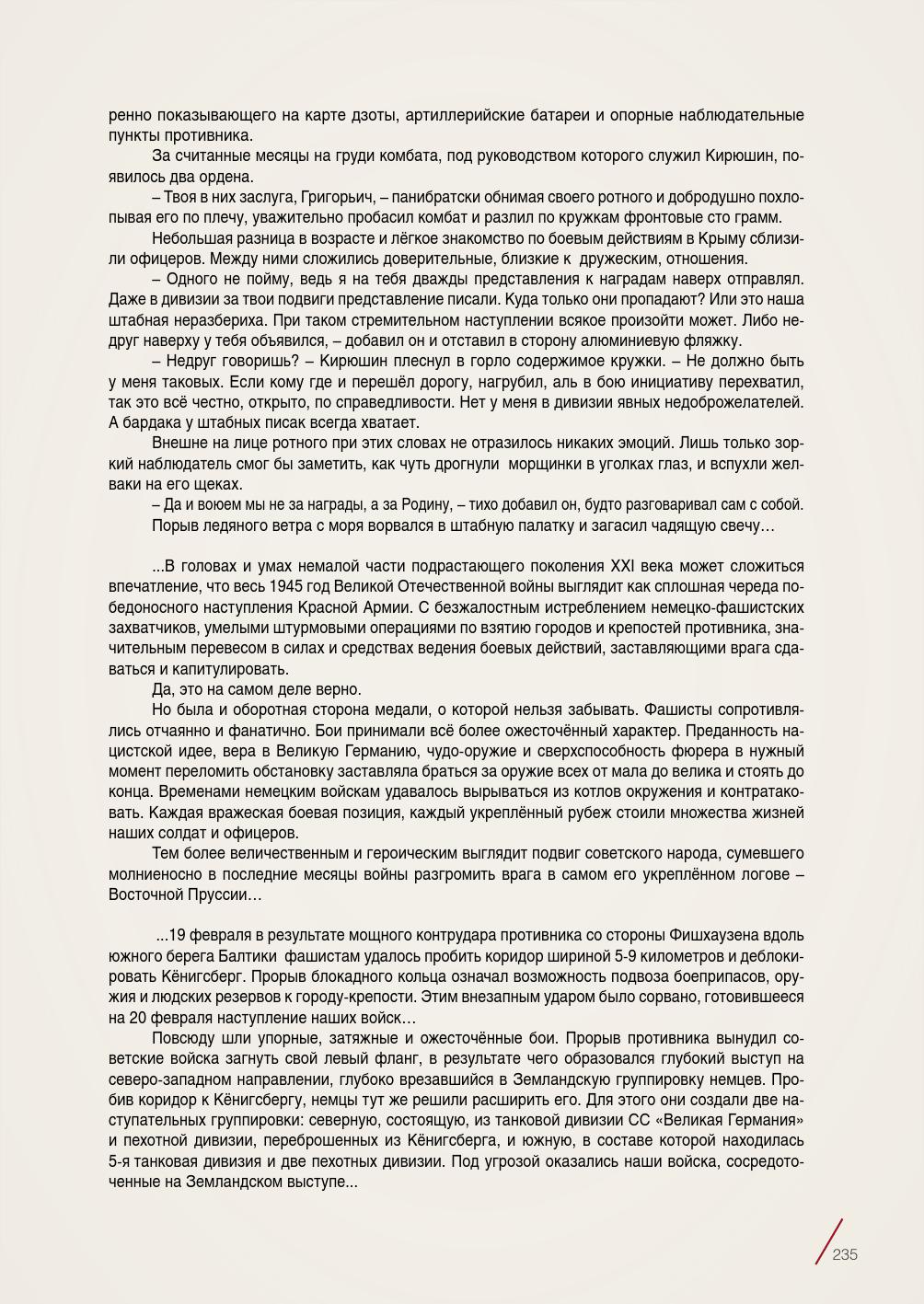 ренно показывающего на карте дзоты, артиллерийские батареи и опорные наблюдательные пункты противника.

За считанные месяцы на груди комбата, под руководством которого служил Кирюшин, появилось два ордена.

– Твоя в них заслуга, Григорьич, – панибратски обнимая своего ротного и добродушно похлопывая его по плечу, уважительно пробасил комбат и разлил по кружкам фронтовые сто грамм.

Небольшая разница в возрасте и лёгкое знакомство по боевым действиям в Крыму сблизили офицеров. Между ними сложились доверительные, близкие к дружеским, отношения.

– Одного не пойму, ведь я на тебя дважды представления к наградам наверх отправлял. Даже в дивизии за твои подвиги представление писали. Куда только они пропадают? Или это наша штабная неразбериха. При таком стремительном наступлении всякое произойти может. Либо недруг наверху у тебя объявился, – добавил он и отставил в сторону алюминиевую фляжку.

– Недруг говоришь? – Кирюшин плеснул в горло содержимое кружки. – Не должно быть у меня таковых. Если кому где и перешёл дорогу, нагрубил, аль в бою инициативу перехватил, так это всё честно, открыто, по справедливости. Нет у меня в дивизии явных недоброжелателей. А бардака у штабных писак всегда хватает.

Внешне на лице ротного при этих словах не отразилось никаких эмоций. Лишь только зоркий наблюдатель смог бы заметить, как чуть дрогнули морщинки в уголках глаз, и вспухли желваки на его щеках.

– Да и воюем мы не за награды, а за Родину, – тихо добавил он, будто разговаривал сам с собой.

Порыв ледяного ветра с моря ворвался в штабную палатку и загасил чадящую свечу…

...В головах и умах немалой части подрастающего поколения XXI века может сложиться впечатление, что весь 1945 год Великой Отечественной войны выглядит как сплошная череда победоносного наступления Красной Армии. С безжалостным истреблением немецко-фашистских захватчиков, умелыми штурмовыми операциями по взятию городов и крепостей противника, значительным перевесом в силах и средствах ведения боевых действий, заставляющими врага сдаваться и капитулировать.

Да, это на самом деле верно.

Но была и оборотная сторона медали, о которой нельзя забывать. Фашисты сопротивлялись отчаянно и фанатично. Бои принимали всё более ожесточённый характер. Преданность нацистской идее, вера в Великую Германию, чудо-оружие и сверхспособность фюрера в нужный момент переломить обстановку заставляла браться за оружие всех от мала до велика и стоять до конца. Временами немецким войскам удавалось вырываться из котлов окружения и контратаковать. Каждая вражеская боевая позиция, каждый укреплённый рубеж стоили множества жизней наших солдат и офицеров.

Тем более величественным и героическим выглядит подвиг советского народа, сумевшего молниеносно в последние месяцы войны разгромить врага в самом его укреплённом логове – Восточной Пруссии…

...19 февраля в результате мощного контрудара противника со стороны Фишхаузена вдоль южного берега Балтики фашистам удалось пробить коридор шириной 5-9 километров и деблокировать Кёнигсберг. Прорыв блокадного кольца означал возможность подвоза боеприпасов, оружия и людских резервов к городу-крепости. Этим внезапным ударом было сорвано, готовившееся на 20 февраля наступление наших войск…

Повсюду шли упорные, затяжные и ожесточённые бои. Прорыв противника вынудил советские войска загнуть свой левый фланг, в результате чего образовался глубокий выступ на северо-западном направлении, глубоко врезавшийся в Земландскую группировку немцев. Пробив коридор к Кёнигсбергу, немцы тут же решили расширить его. Для этого они создали две наступательных группировки: северную, состоящую, из танковой дивизии СС «Великая Германия» и пехотной дивизии, переброшенных из Кёнигсберга, и южную, в составе которой находилась 5-я танковая дивизия и две пехотных дивизии. Под угрозой оказались наши войска, сосредоточенные на Земландском выступе...

235